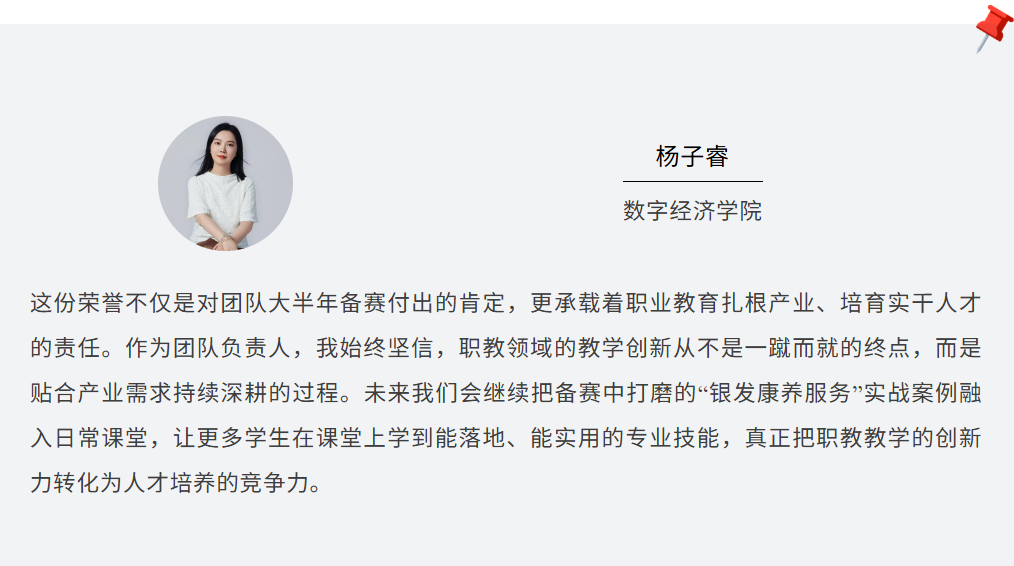 杨子睿

数字经济学院

这份荣誉不仅是对团队大半年备赛付出的肯定，更承载着职业教育扎根产业、培育实干人才的责任。作为团队负责人，我始终坚信，职教领域的教学创新从不是一蹴而就的终点，而是贴合产业需求持续深耕的过程。未来我们会继续把备赛中打磨的“银发康养服务”实战案例融入日常课堂，让更多学生在课堂上学到能落地、能实用的专业技能，真正把职教教学的创新力转化为人才培养的竞争力。